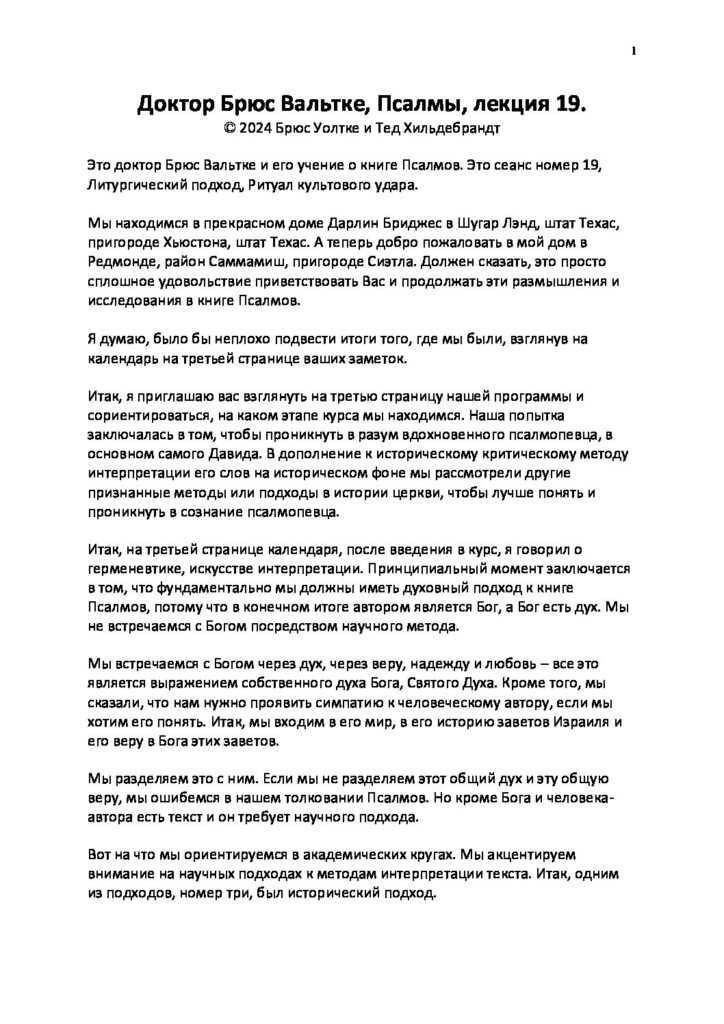 1

Доктор Брюс Вальтке, Псалмы, лекция 19.
© 2024 Брюс Уолтке и Тед Хильдебрандт

Это доктор Брюс Вальтке и его учение о книге Псалмов. Это сеанс номер 19, Литургический подход, Ритуал культового удара.

Мы находимся в прекрасном доме Дарлин Бриджес в Шугар Лэнд, штат Техас, пригороде Хьюстона, штат Техас. А теперь добро пожаловать в мой дом в Редмонде, район Саммамиш, пригороде Сиэтла. Должен сказать, это просто сплошное удовольствие приветствовать Вас и продолжать эти размышления и исследования в книге Псалмов.

Я думаю, было бы неплохо подвести итоги того, где мы были, взглянув на календарь на третьей странице ваших заметок.

Итак, я приглашаю вас взглянуть на третью страницу нашей программы и сориентироваться, на каком этапе курса мы находимся. Наша попытка заключалась в том, чтобы проникнуть в разум вдохновенного псалмопевца, в основном самого Давида. В дополнение к историческому критическому методу интерпретации его слов на историческом фоне мы рассмотрели другие признанные методы или подходы в истории церкви, чтобы лучше понять и проникнуть в сознание псалмопевца.

Итак, на третьей странице календаря, после введения в курс, я говорил о герменевтике, искусстве интерпретации. Принципиальный момент заключается в том, что фундаментально мы должны иметь духовный подход к книге Псалмов, потому что в конечном итоге автором является Бог, а Бог есть дух. Мы не встречаемся с Богом посредством научного метода.

Мы встречаемся с Богом через дух, через веру, надежду и любовь – все это является выражением собственного духа Бога, Святого Духа. Кроме того, мы сказали, что нам нужно проявить симпатию к человеческому автору, если мы хотим его понять. Итак, мы входим в его мир, в его историю заветов Израиля и его веру в Бога этих заветов.

Мы разделяем это с ним. Если мы не разделяем этот общий дух и эту общую веру, мы ошибемся в нашем толковании Псалмов. Но кроме Бога и человека-автора есть текст и он требует научного подхода.

Вот на что мы ориентируемся в академических кругах. Мы акцентируем внимание на научных подходах к методам интерпретации текста. Итак, одним из подходов, номер три, был исторический подход.